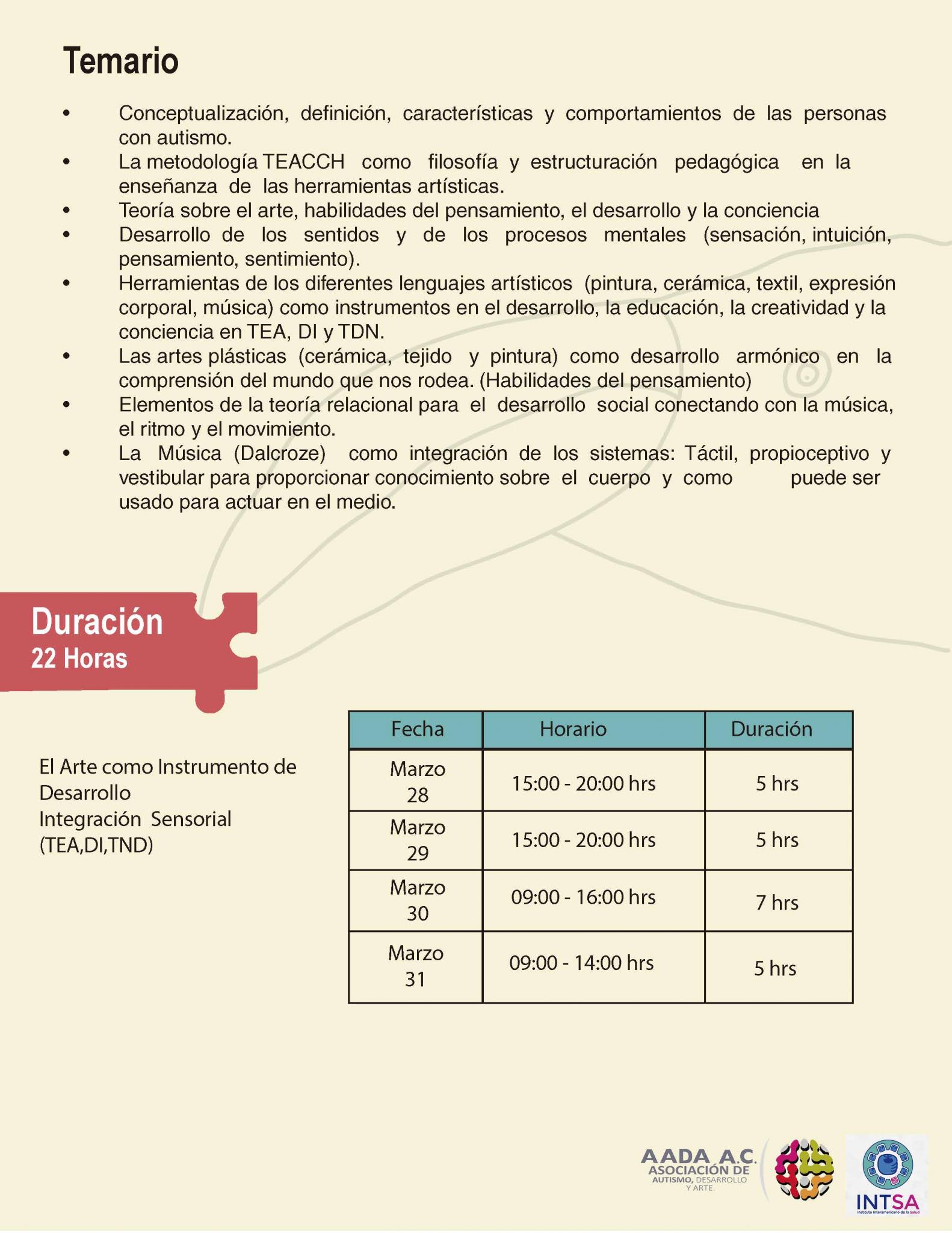 Temario

• Conceptualización, definición, características y comportamientos de las personas con autismo.
• La metodología TEACCH como filosofía y estructuración pedagógica en la enseñanza de las herramientas artísticas.
• Teoría sobre el arte, habilidades del pensamiento, el desarrollo y la conciencia
• Desarrollo de los sentidos y de los procesos mentales (sensación, intuición, pensamiento, sentimiento).
• Herramientas de los diferentes lenguajes artísticos (pintura, cerámica, textil, expresión corporal, música) como instrumentos en el desarrollo, la educación, la creatividad y la conciencia en TEA, DI y TDN.
• Las artes plásticas (cerámica, tejido y pintura) como desarrollo armónico en la comprensión del mundo que nos rodea. (Habilidades del pensamiento)
• Elementos de la teoría relacional para el desarrollo social conectando con la música, el ritmo y el movimiento.
• La Música (Dalcroze) como integración de los sistemas: Táctil, propioceptivo y vestibular para proporcionar conocimiento sobre el cuerpo y como puede ser usado para actuar en el medio.

Duración
22 Horas

El Arte como Instrumento de Desarrollo
Integración Sensorial
(TEA,DI,TND)

| Fecha | Horario | Duración |
|---|---|---|
| Marzo 28 | 15:00 - 20:00 hrs | 5 hrs |
| Marzo 29 | 15:00 - 20:00 hrs | 5 hrs |
| Marzo 30 | 09:00 - 16:00 hrs | 7 hrs |
| Marzo 31 | 09:00 - 14:00 hrs | 5 hrs |

AADA A.C.
ASOCIACIÓN DE
AUTISMO, DESARROLLO
Y ARTE.

INTSA
Instituto Interamericano de la Salud